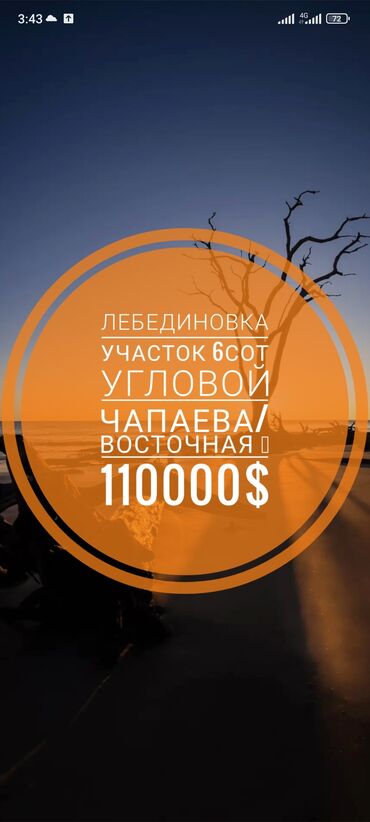 3:43

4G 72

ЛЕБЕДИНОВКА
УЧАСТОК 6СОТ
УГЛОВОЙ
ЧАПАЕВА/
ВОСТОЧНАЯ
110000$